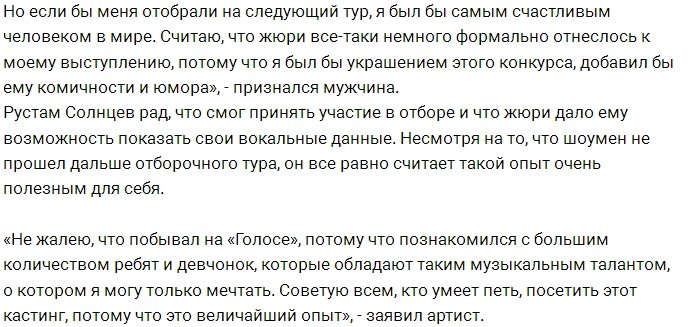 Но если бы меня отобрали на следующий тур, я был бы самым счастливым человеком в мире. Считаю, что жюри все-таки немного формально отнеслось к моему выступлению, потому что я был бы украшением этого конкурса, добавил бы ему комичности и юмора», - признался мужчина.
Рустам Солнцев рад, что смог принять участие в отборе и что жюри дало ему возможность показать свои вокальные данные. Несмотря на то, что шоумен не прошел дальше отборочного тура, он все равно считает такой опыт очень полезным для себя.

«Не жалею, что побывал на «Голосе», потому что познакомился с большим количеством ребят и девчонок, которые обладают таким музыкальным талантом, о котором я могу только мечтать. Советую всем, кто умеет петь, посетить этот кастинг, потому что это величайший опыт», - заявил артист.